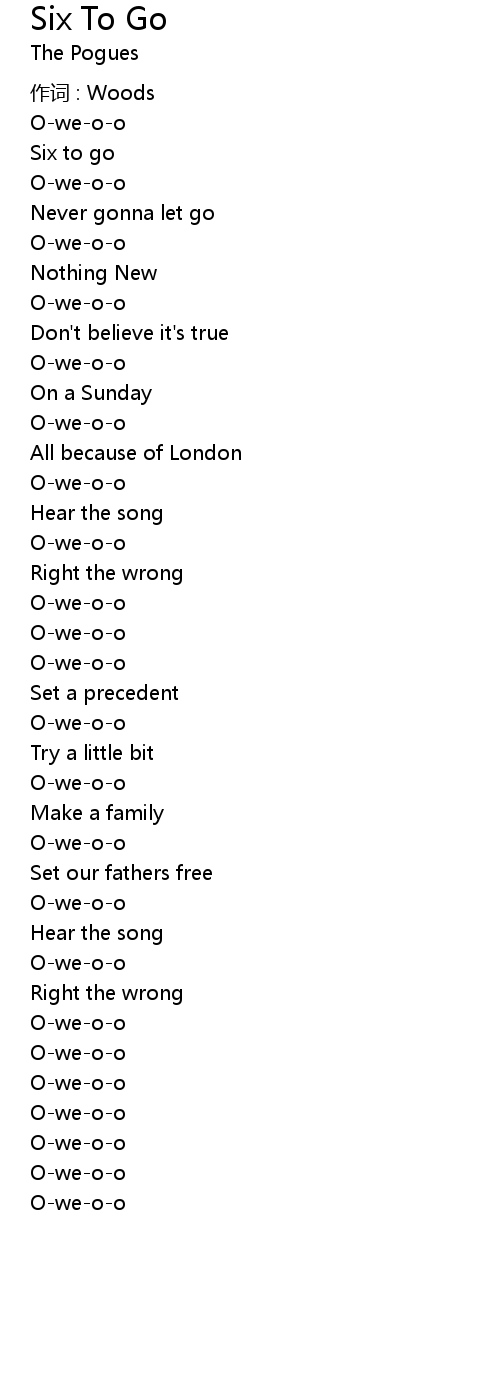 Six To Go
The Pogues

作词 : Woods
O-we-o-o
Six to go
O-we-o-o
Never gonna let go
O-we-o-o
Nothing New
O-we-o-o
Don't believe it's true
O-we-o-o
On a Sunday
O-we-o-o
All because of London
O-we-o-o
Hear the song
O-we-o-o
Right the wrong
O-we-o-o
O-we-o-o
O-we-o-o
Set a precedent
O-we-o-o
Try a little bit
O-we-o-o
Make a family
O-we-o-o
Set our fathers free
O-we-o-o
Hear the song
O-we-o-o
Right the wrong
O-we-o-o
O-we-o-o
O-we-o-o
O-we-o-o
O-we-o-o
O-we-o-o
O-we-o-o